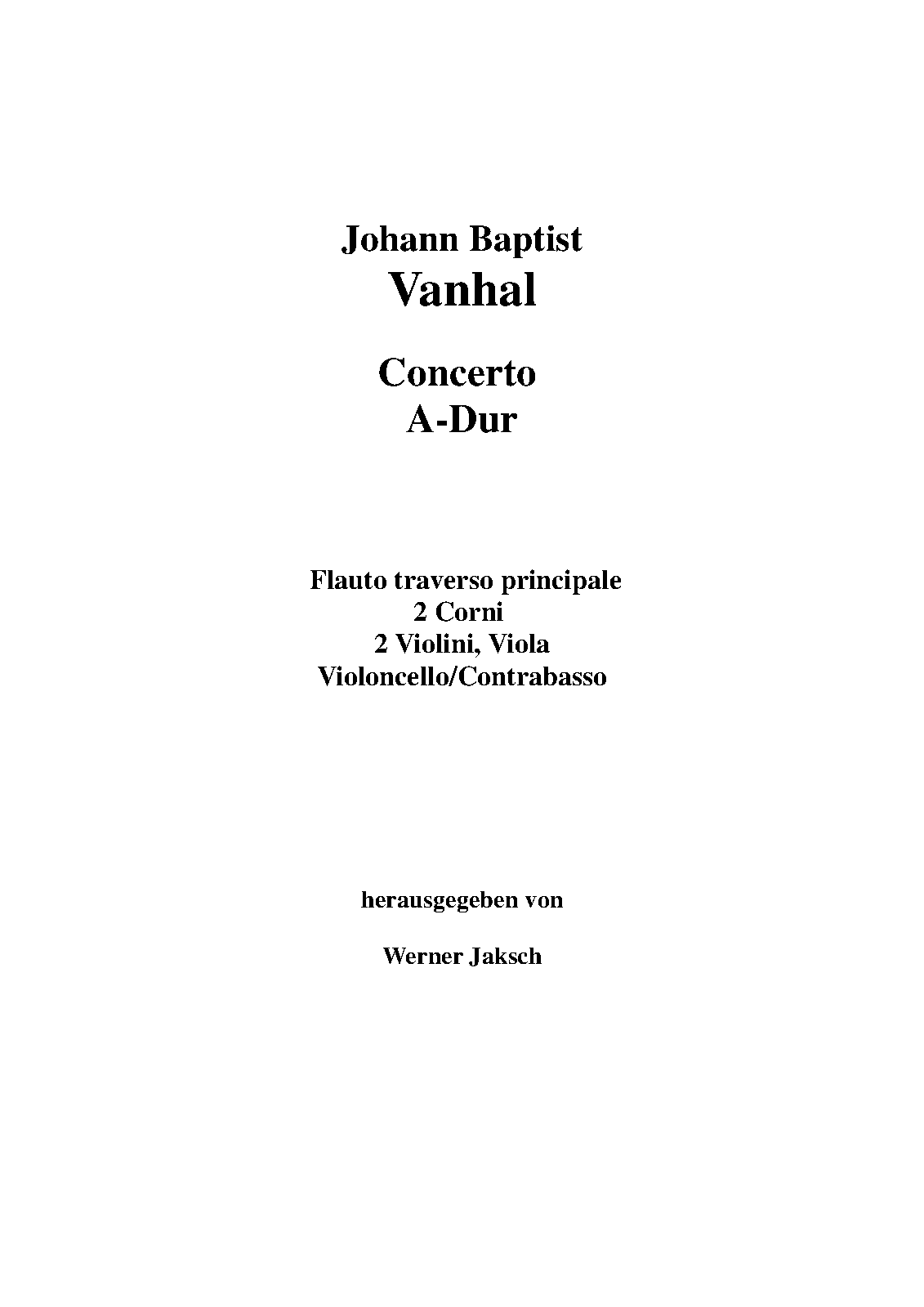 Johann Baptist
Vanhal

Concerto
A-Dur

Flauto traverso principale
2 Corni
2 Violini, Viola
Violoncello/Contrabasso

herausgegeben von

Werner Jaksch